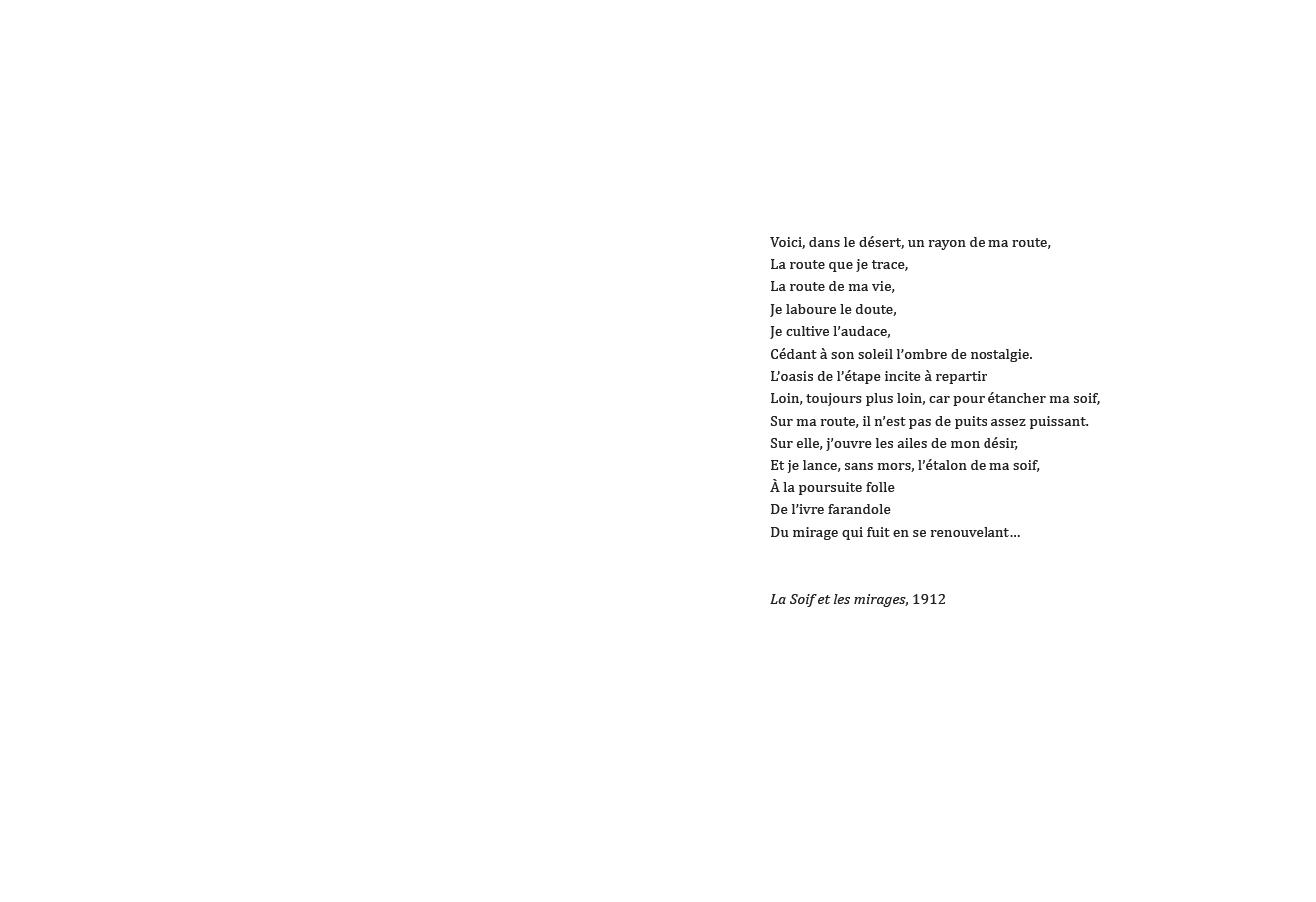 Voici, dans le désert, un rayon de ma route,
La route que je trace,
La route de ma vie,
Je laboure le doute,
Je cultive l'audace,
Cédant à son soleil l'ombre de nostalgie.
L'oasis de l'étape incite à repartir
Loin, toujours plus loin, car pour étancher ma soif,
Sur ma route, il n'est pas de puits assez puissant.
Sur elle, j'ouvre les ailes de mon désir,
Et je lance, sans mors, l'étalon de ma soif,
À la poursuite folle
De l'ivre farandole
Du mirage qui fuit en se renouvelant…

La Soif et les mirages, 1912